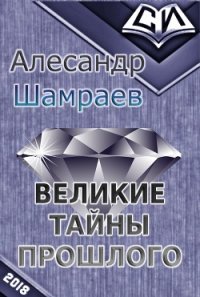 СИ

Алесандр Шамраев

ВЕЛИКИЕ ТАЙНЫ ПРОШЛОГО

2018